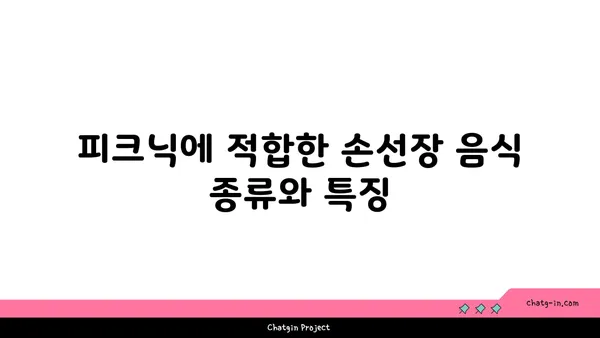 피크닉에 적합한 손선장 음식 종류와 특징

chatg-in.com

Chatgin Project